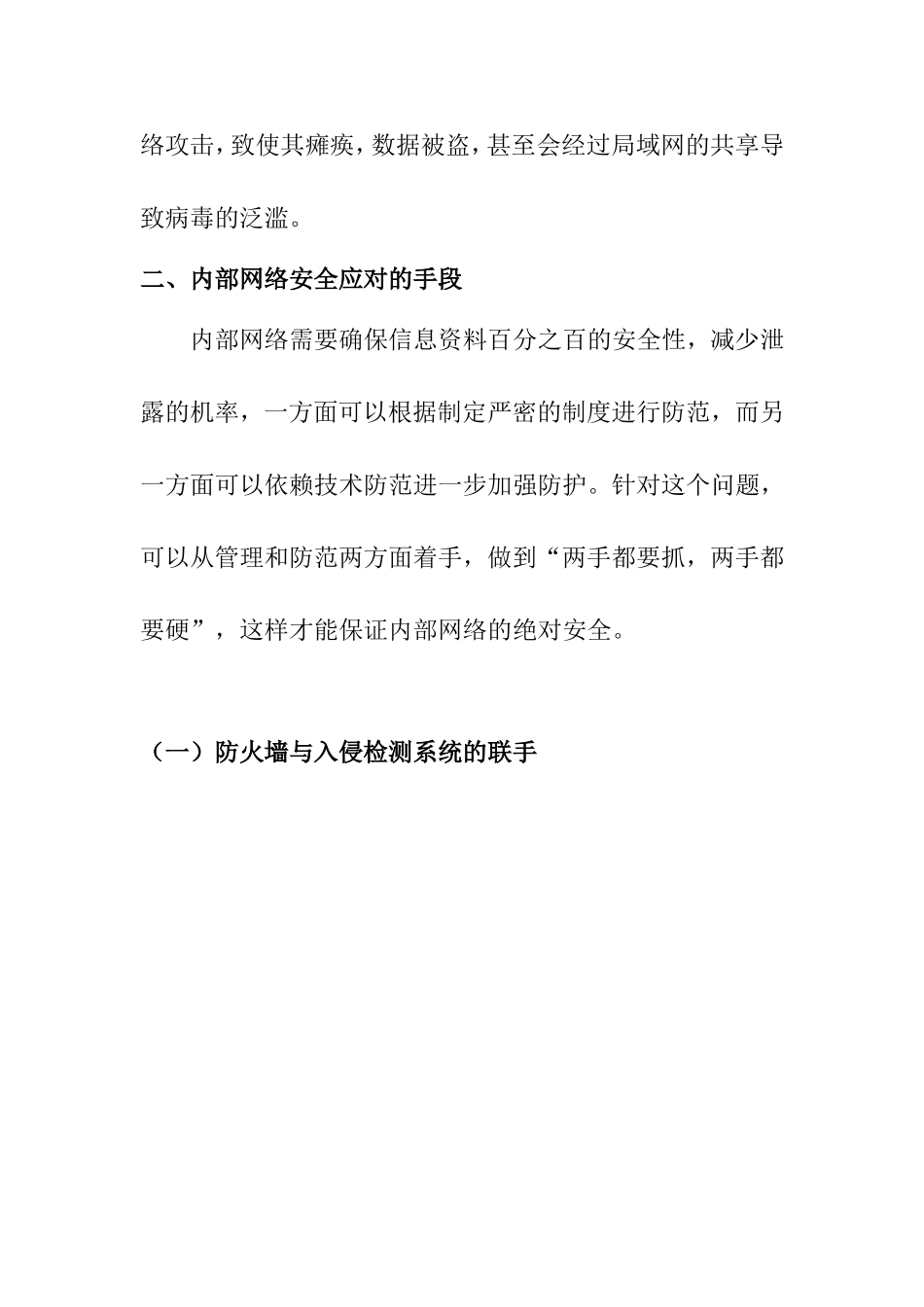 络攻击，致使其瘫痪，数据被盗，甚至会经过局域网的共享导致病毒的泛滥。

二、内部网络安全应对的手段

内部网络需要确保信息资料百分之百的安全性，减少泄露的机率，一方面可以根据制定严密的制度进行防范，而另一方面可以依赖技术防范进一步加强防护。针对这个问题，可以从管理和防范两方面着手，做到“两手都要抓，两手都要硬”，这样才能保证内部网络的绝对安全。

（一）防火墙与入侵检测系统的联手